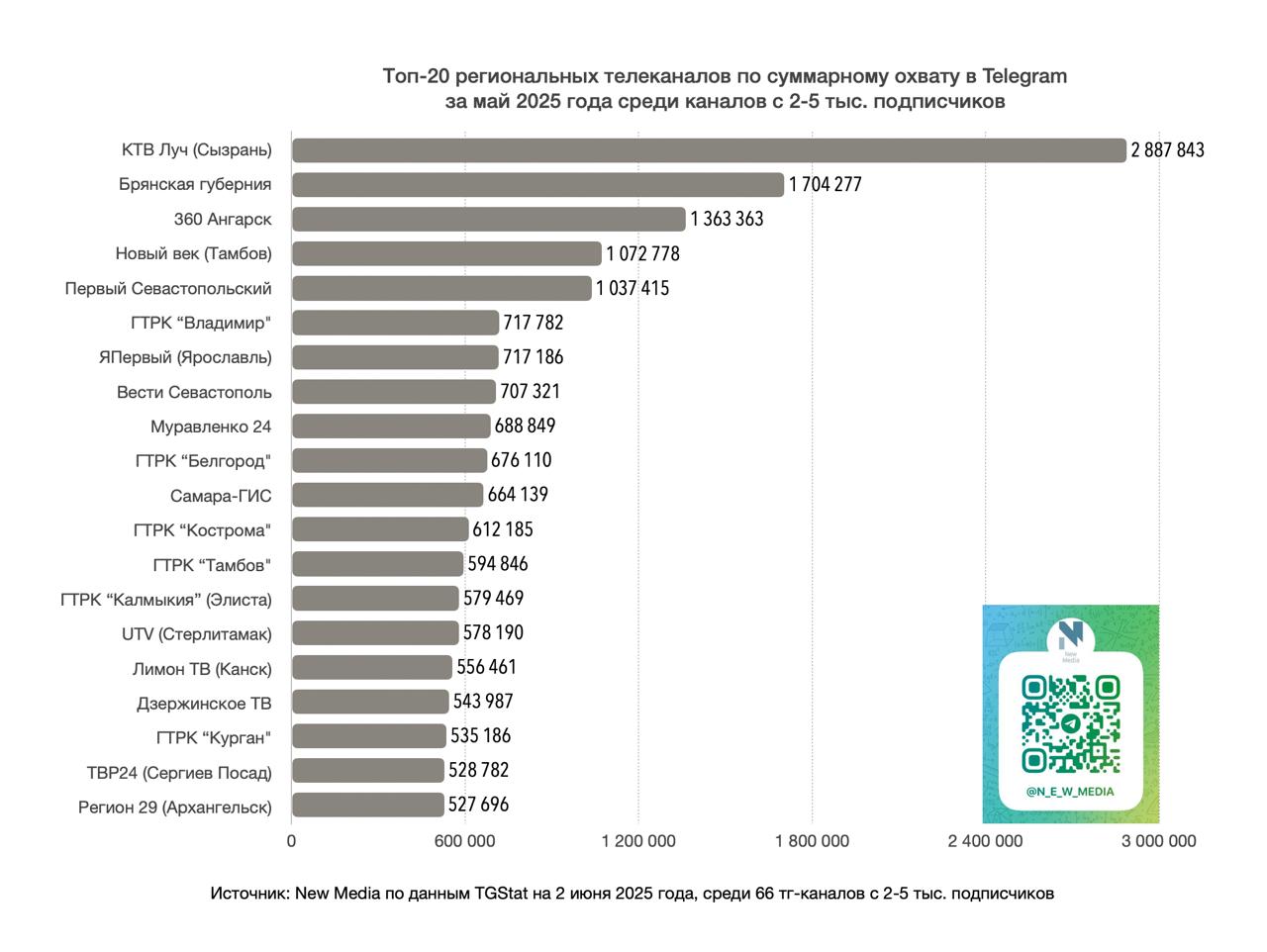 Топ-20 региональных телеканалов по суммарному охвату в Telegram за май 2025 года среди каналов с 2-5 тыс. подписчиков

КТВ Луч (Сызрань) 2 887 843
Брянская губерния 1 704 277
360 Ангарск 1 363 363
Новый век (Тамбов) 1 072 778
Первый Севастопольский 1 037 415
ГТРК “Владимир" 717 782
ЯПервый (Ярославль) 717 186
Вести Севастополь 707 321
Муравленко 24 688 849
ГТРК “Белгород" 676 110
Самара-ГИС 664 139
ГТРК “Кострома" 612 185
ГТРК “Тамбов" 594 846
ГТРК “Калмыкия” (Элиста) 579 469
UTV (Стерлитамак) 578 190
Лимон ТВ (Канск) 556 461
Дзержинское ТВ 543 987
ГТРК “Курган" 535 186
ТВР24 (Сергиев Посад) 528 782
Регион 29 (Архангельск) 527 696

0 600 000 1 200 000 1 800 000 2 400 000 3 000 000

New Media
@N_E_W_MEDIA

Источник: New Media по данным TGStat на 2 июня 2025 года, среди 66 тг-каналов с 2-5 тыс. подписчиков